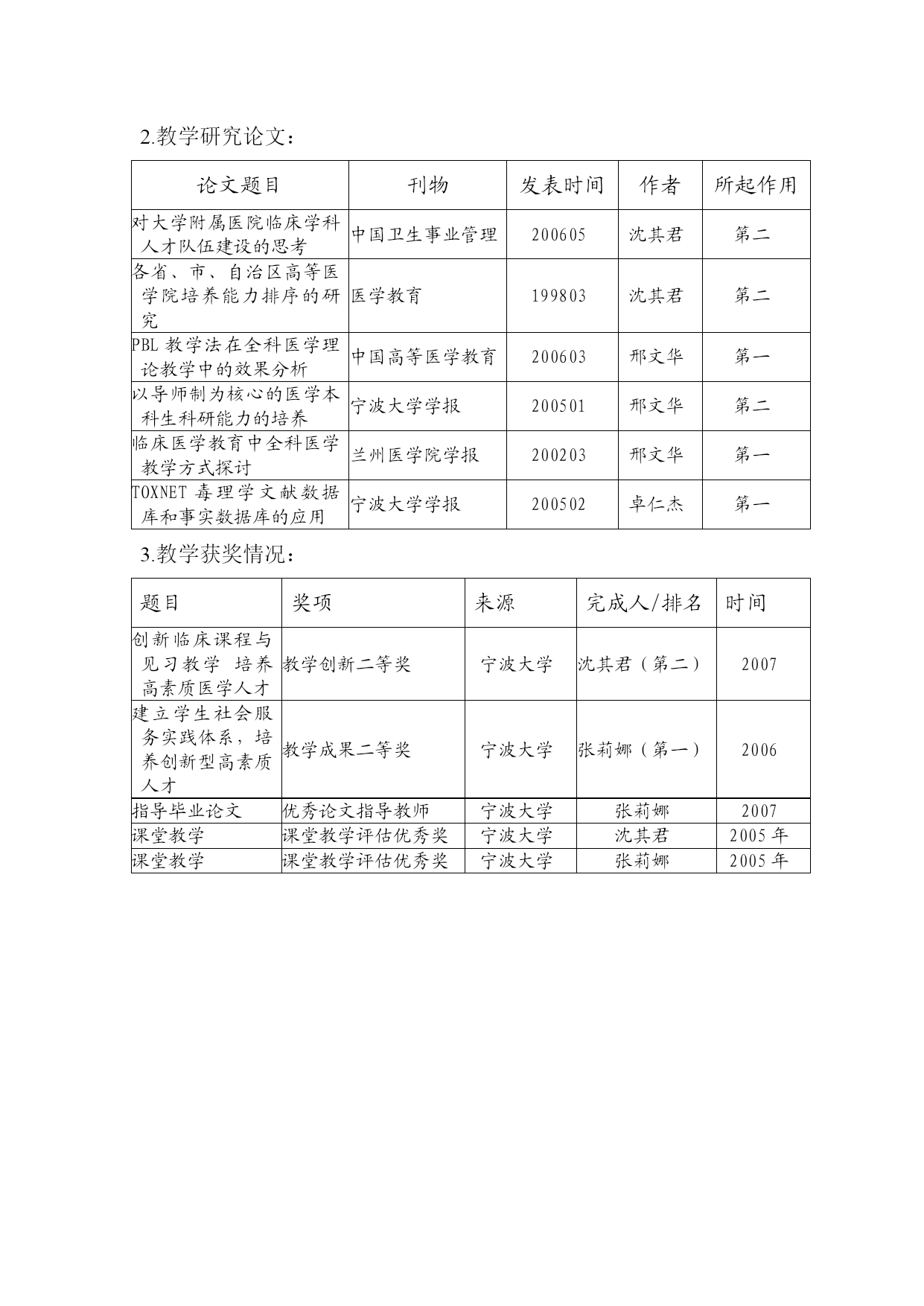 2.教学研究论文：

| 论文题目 | 刊物 | 发表时间 | 作者 | 所起作用 |
|---|---|---|---|---|
| 对大学附属医院临床学科人才队伍建设的思考 | 中国卫生事业管理 | 200605 | 沈其君 | 第二 |
| 各省、市、自治区高等医学院培养能力排序的研究 | 医学教育 | 199803 | 沈其君 | 第二 |
| PBL 教学法在全科医学理论教学中的效果分析 | 中国高等医学教育 | 200603 | 邢文华 | 第一 |
| 以导师制为核心的医学本科生科研能力的培养 | 宁波大学学报 | 200501 | 邢文华 | 第二 |
| 临床医学教育中全科医学教学方式探讨 | 兰州医学院学报 | 200203 | 邢文华 | 第一 |
| TOXNET 毒理学文献数据库和事实数据库的应用 | 宁波大学学报 | 200502 | 卓仁杰 | 第一 |

3.教学获奖情况：

| 题目 | 奖项 | 来源 | 完成人/排名 | 时间 |
|---|---|---|---|---|
| 创新临床课程与见习教学 培养高素质医学人才 | 教学创新二等奖 | 宁波大学 | 沈其君（第二） | 2007 |
| 建立学生社会服务实践体系，培养创新型高素质人才 | 教学成果二等奖 | 宁波大学 | 张莉娜（第一） | 2006 |
| 指导毕业论文 | 优秀论文指导教师 | 宁波大学 | 张莉娜 | 2007 |
| 课堂教学 | 课堂教学评估优秀奖 | 宁波大学 | 沈其君 | 2005 年 |
| 课堂教学 | 课堂教学评估优秀奖 | 宁波大学 | 张莉娜 | 2005 年 |